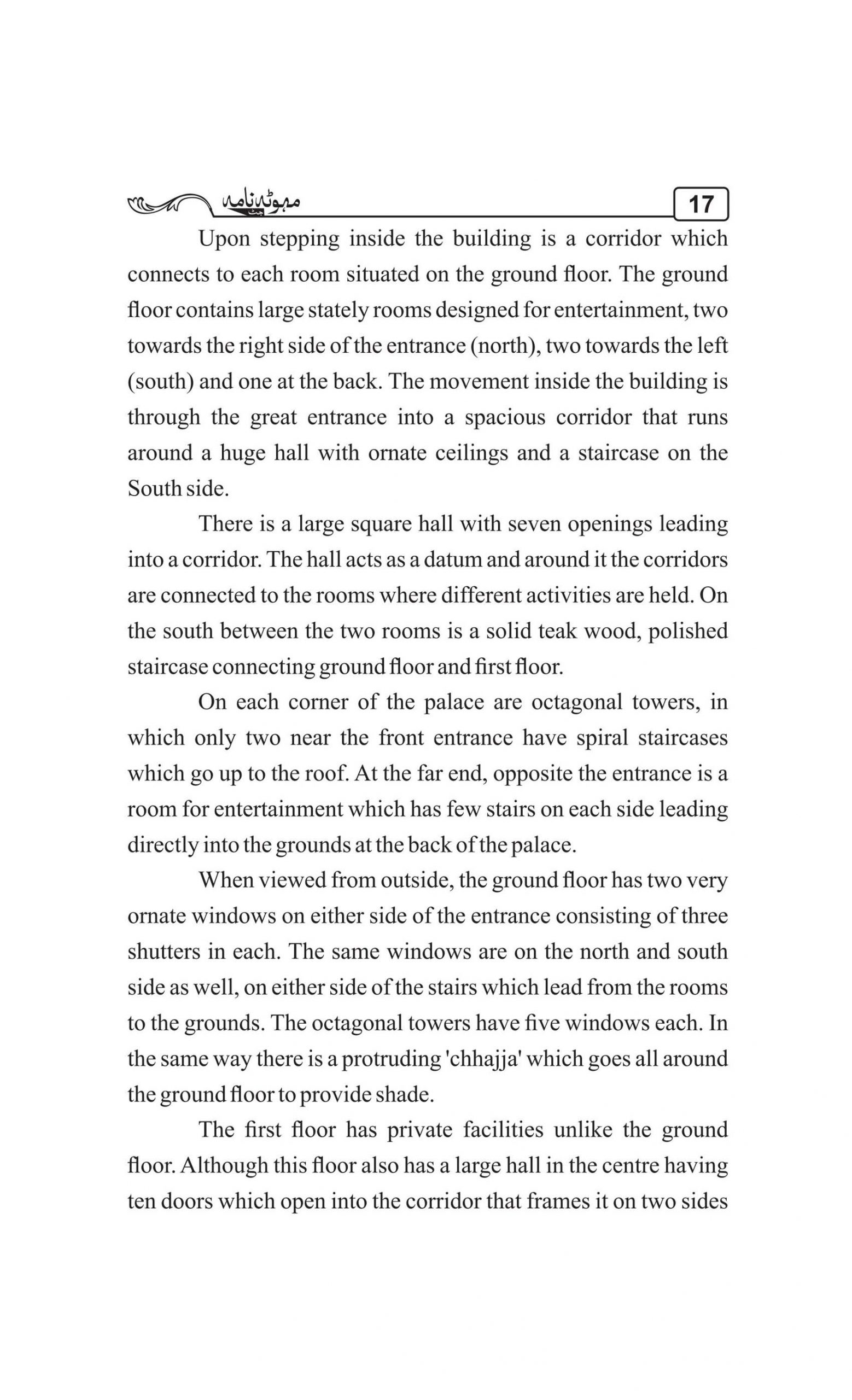 مہوٹہ نامہ

17

Upon stepping inside the building is a corridor which connects to each room situated on the ground floor. The ground floor contains large stately rooms designed for entertainment, two towards the right side of the entrance (north), two towards the left (south) and one at the back. The movement inside the building is through the great entrance into a spacious corridor that runs around a huge hall with ornate ceilings and a staircase on the South side.

There is a large square hall with seven openings leading into a corridor. The hall acts as a datum and around it the corridors are connected to the rooms where different activities are held. On the south between the two rooms is a solid teak wood, polished staircase connecting ground floor and first floor.

On each corner of the palace are octagonal towers, in which only two near the front entrance have spiral staircases which go up to the roof. At the far end, opposite the entrance is a room for entertainment which has few stairs on each side leading directly into the grounds at the back of the palace.

When viewed from outside, the ground floor has two very ornate windows on either side of the entrance consisting of three shutters in each. The same windows are on the north and south side as well, on either side of the stairs which lead from the rooms to the grounds. The octagonal towers have five windows each. In the same way there is a protruding 'chhajja' which goes all around the ground floor to provide shade.

The first floor has private facilities unlike the ground floor. Although this floor also has a large hall in the centre having ten doors which open into the corridor that frames it on two sides